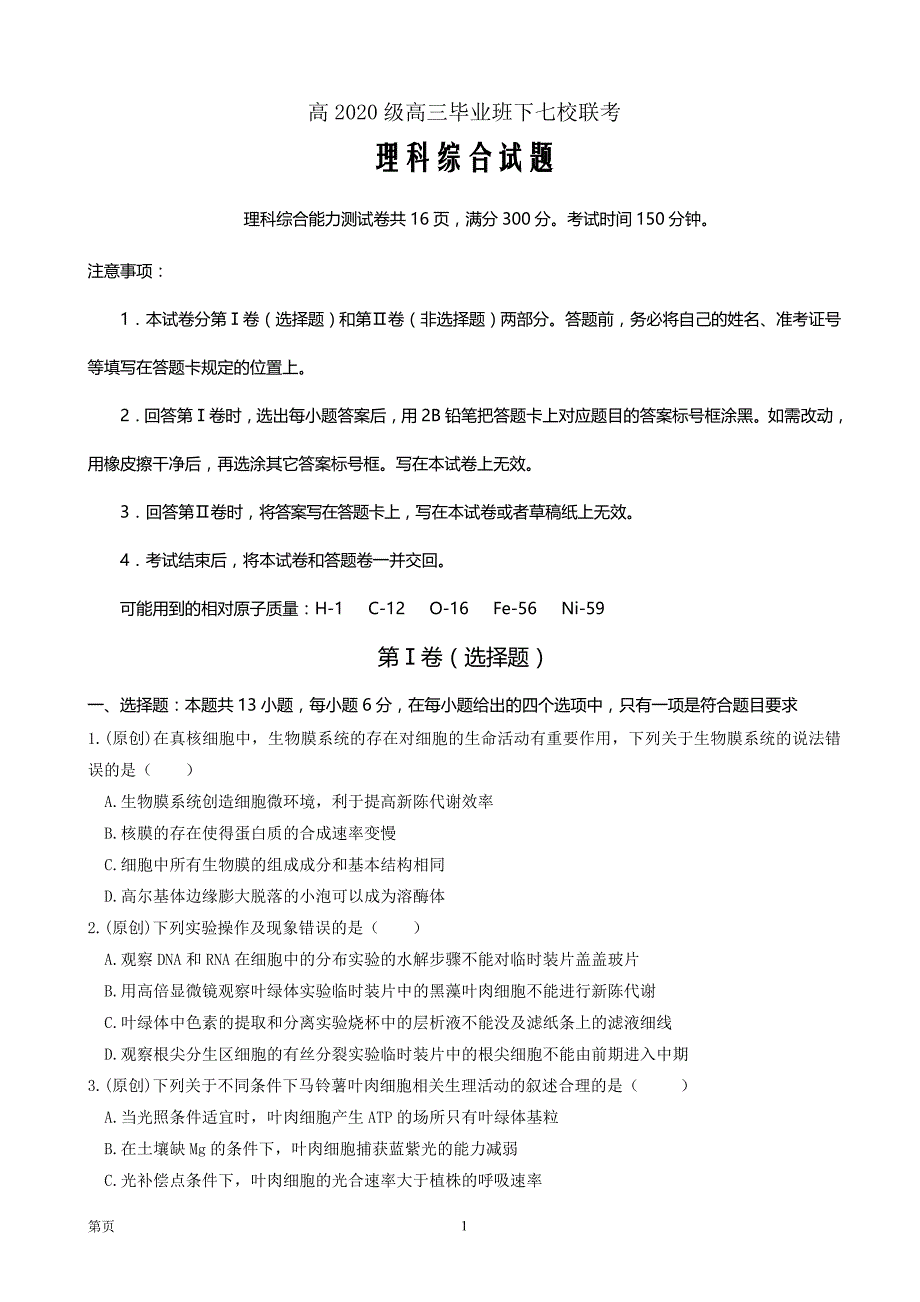 高 2020 级高三毕业班下七校联考

理科综合试题

理科综合能力测试卷共 16 页，满分 300 分。考试时间 150 分钟。

注意事项：

1．本试卷分第Ⅰ卷（选择题）和第Ⅱ卷（非选择题）两部分。答题前，务必将自己的姓名、准考证号等填写在答题卡规定的位置上。

2．回答第Ⅰ卷时，选出每小题答案后，用 2B 铅笔把答题卡上对应题目的答案标号框涂黑。如需改动，用橡皮擦干净后，再选涂其它答案标号框。写在本试卷上无效。

3．回答第Ⅱ卷时，将答案写在答题卡上，写在本试卷或者草稿纸上无效。

4．考试结束后，将本试卷和答题卷一并交回。

可能用到的相对原子质量：H-1　C-12　O-16　Fe-56　Ni-59

第Ⅰ卷（选择题）

一、选择题：本题共 13 小题，每小题 6 分，在每小题给出的四个选项中，只有一项是符合题目要求

1.(原创)在真核细胞中，生物膜系统的存在对细胞的生命活动有重要作用，下列关于生物膜系统的说法错误的是（　　）

A.生物膜系统创造细胞微环境，利于提高新陈代谢效率

B.核膜的存在使得蛋白质的合成速率变慢

C.细胞中所有生物膜的组成成分和基本结构相同

D.高尔基体边缘膨大脱落的小泡可以成为溶酶体

2.(原创)下列实验操作及现象错误的是（　　）

A.观察 DNA 和 RNA 在细胞中的分布实验的水解步骤不能对临时装片盖盖玻片

B.用高倍显微镜观察叶绿体实验临时装片中的黑藻叶肉细胞不能进行新陈代谢

C.叶绿体中色素的提取和分离实验烧杯中的层析液不能没及滤纸条上的滤液细线

D.观察根尖分生区细胞的有丝分裂实验临时装片中的根尖细胞不能由前期进入中期

3.(原创)下列关于不同条件下马铃薯叶肉细胞相关生理活动的叙述合理的是（　　）

A.当光照条件适宜时，叶肉细胞产生 ATP 的场所只有叶绿体基粒

B.在土壤缺 Mg 的条件下，叶肉细胞捕获蓝紫光的能力减弱

C.光补偿点条件下，叶肉细胞的光合速率大于植株的呼吸速率

第页　　1